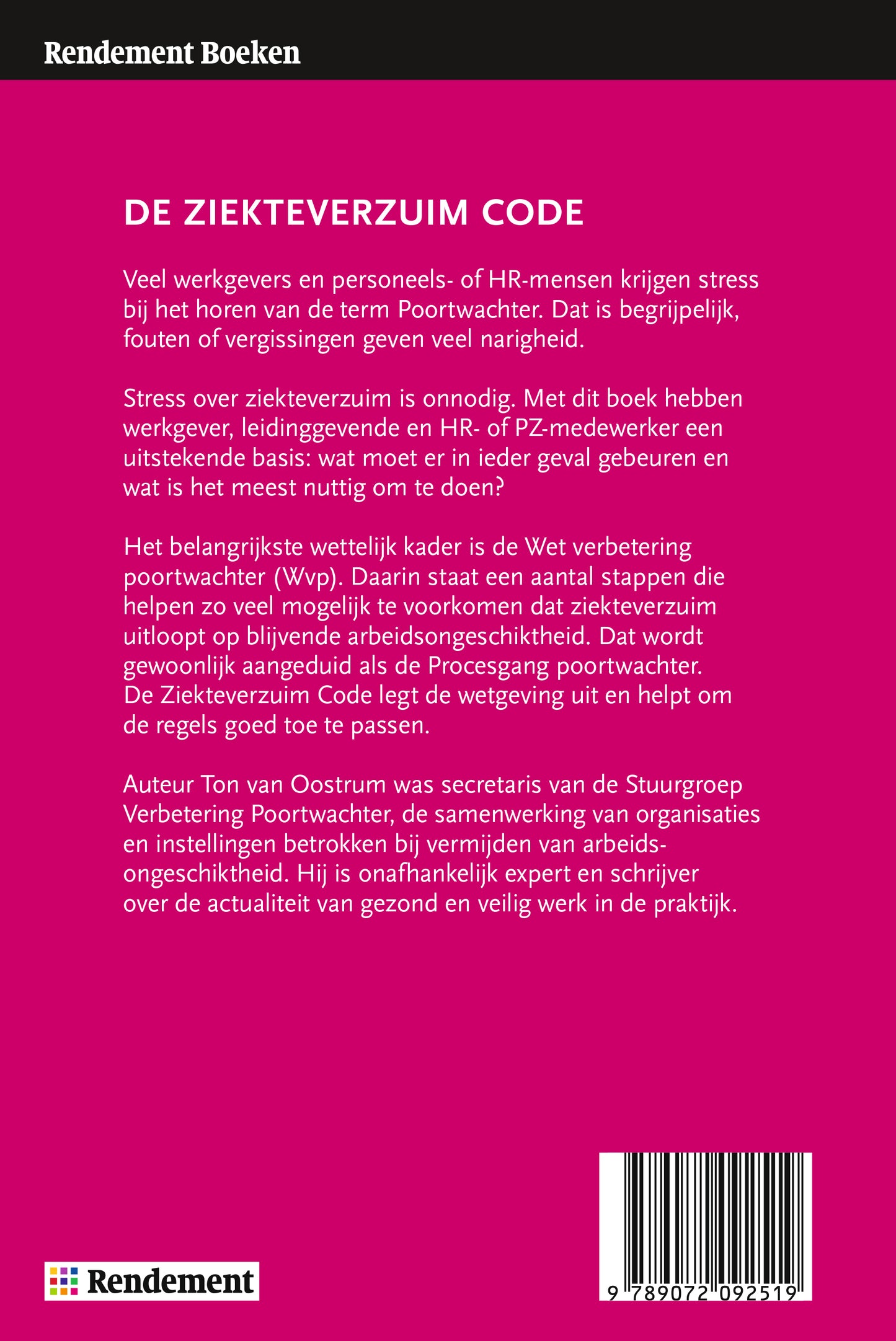 Rendement Boeken

DE ZIEKTEVERZUIM CODE

Veel werkgevers en personeels- of HR-mensen krijgen stress bij het horen van de term Poortwachter. Dat is begrijpelijk, fouten of vergissingen geven veel narigheid.

Stress over ziekteverzuim is onnodig. Met dit boek hebben werkgever, leidinggevende en HR- of PZ-medewerker een uitstekende basis: wat moet er in ieder geval gebeuren en wat is het meest nuttig om te doen?

Het belangrijkste wettelijk kader is de Wet verbetering poortwachter (Wvp). Daarin staat een aantal stappen die helpen zo veel mogelijk te voorkomen dat ziekteverzuim uitloopt op blijvende arbeidsongeschiktheid. Dat wordt gewoonlijk aangeduid als de Procesgang poortwachter. De Ziekteverzuim Code legt de wetgeving uit en helpt om de regels goed toe te passen.

Auteur Ton van Oostrum was secretaris van de Stuurgroep Verbetering Poortwachter, de samenwerking van organisaties en instellingen betrokken bij vermijden van arbeidsongeschiktheid. Hij is onafhankelijk expert en schrijver over de actualiteit van gezond en veilig werk in de praktijk.

Rendement

9 789072 092519